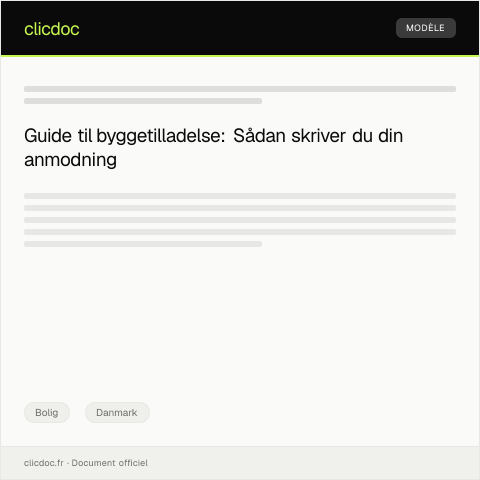 clicdoc

MODÈLE

Guide til byggetilladelse: Sådan skriver du din anmodning

Bolig

Danmark

clicdoc.fr · Document officiel